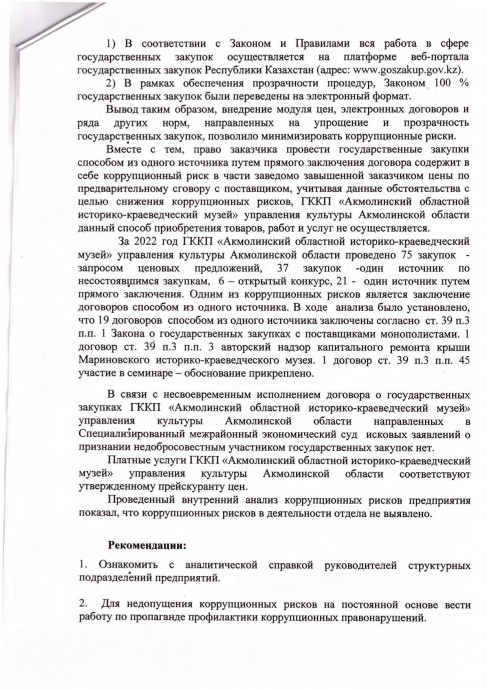 1) В соответствии с Законом и Правилами вся работа в сфере государственных закупок осуществляется на платформе веб-портала государственных закупок Республики Казахстан (адрес: www.goszakup.gov.kz).

2) В рамках обеспечения прозрачности процедур, Законом 100 % государственных закупок были переведены на электронный формат.

Вывод таким образом, внедрение модуля цен, электронных договоров и ряда других норм, направленных на упрощение и прозрачность государственных закупок, позволило минимизировать коррупционные риски.

Вместе с тем, право заказчика провести государственные закупки способом из одного источника путем прямого заключения договора содержит в себе коррупционный риск в части заведомо завышенной заказчиком цены по предварительному сговору с поставщиком, учитывая данные обстоятельства с целью снижения коррупционных рисков, ГККП «Акмолинский областной историко-краеведческий музей» управления культуры Акмолинской области данный способ приобретения товаров, работ и услуг не осуществляется.

За 2022 год ГККП «Акмолинский областной историко-краеведческий музей» управления культуры Акмолинской области проведено 75 закупок - запросом ценовых предложений, 37 закупок -один источник по несостоявшимся закупкам, 6 – открытый конкурс, 21 - один источник путем прямого заключения. Одним из коррупционных рисков является заключение договоров способом из одного источника. В ходе анализа было установлено, что 19 договоров способом из одного источника заключены согласно ст. 39 п.3 п.п. 1 Закона о государственных закупках с поставщиками монополистами. 1 договор ст. 39 п.3 п.п. 3 авторский надзор капитального ремонта крыши Мариновского историко-краеведческого музея. 1 договор ст. 39 п.3 п.п. 45 участие в семинаре – обоснование прикреплено.

В связи с несвоевременным исполнением договора о государственных закупках ГККП «Акмолинский областной историко-краеведческий музей» управления культуры Акмолинской области направленных в Специализированный межрайонный экономический суд исковых заявлений о признании недобросовестным участником государственных закупок нет.

Платные услуги ГККП «Акмолинский областной историко-краеведческий музей» управления культуры Акмолинской области соответствуют утвержденному прейскуранту цен.

Проведенный внутренний анализ коррупционных рисков предприятия показал, что коррупционных рисков в деятельности отдела не выявлено.

Рекомендации:

1. Ознакомить с аналитической справкой руководителей структурных подразделений предприятий.

2. Для недопущения коррупционных рисков на постоянной основе вести работу по пропаганде профилактики коррупционных правонарушений.